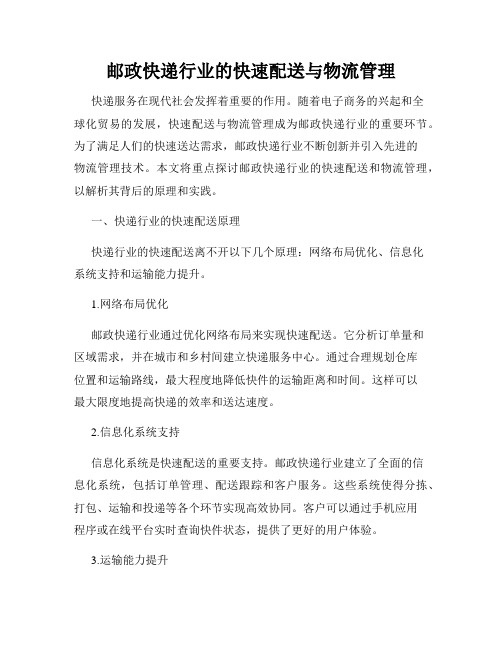 邮政快递行业的快速配送与物流管理

快递服务在现代社会发挥着重要的作用。随着电子商务的兴起和全球化贸易的发展，快速配送与物流管理成为邮政快递行业的重要环节。为了满足人们的快速送达需求，邮政快递行业不断创新并引入先进的物流管理技术。本文将重点探讨邮政快递行业的快速配送和物流管理，以解析其背后的原理和实践。

一、快递行业的快速配送原理

快递行业的快速配送离不开以下几个原理：网络布局优化、信息化系统支持和运输能力提升。

1.网络布局优化

邮政快递行业通过优化网络布局来实现快速配送。它分析订单量和区域需求，并在城市和乡村间建立快递服务中心。通过合理规划仓库位置和运输路线，最大程度地降低快件的运输距离和时间。这样可以最大限度地提高快递的效率和送达速度。

2.信息化系统支持

信息化系统是快速配送的重要支持。邮政快递行业建立了全面的信息化系统，包括订单管理、配送跟踪和客户服务。这些系统使得分拣、打包、运输和投递等各个环节实现高效协同。客户可以通过手机应用程序或在线平台实时查询快件状态，提供了更好的用户体验。

3.运输能力提升